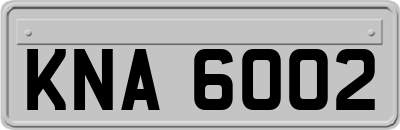 KNA 6002